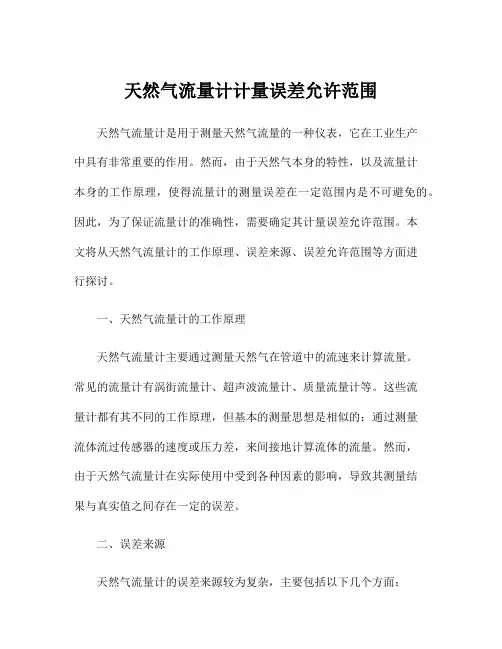 天然气流量计计量误差允许范围

天然气流量计是用于测量天然气流量的一种仪表，它在工业生产中具有非常重要的作用。然而，由于天然气本身的特性，以及流量计本身的工作原理，使得流量计的测量误差在一定范围内是不可避免的。因此，为了保证流量计的准确性，需要确定其计量误差允许范围。本文将从天然气流量计的工作原理、误差来源、误差允许范围等方面进行探讨。

一、天然气流量计的工作原理

天然气流量计主要通过测量天然气在管道中的流速来计算流量。常见的流量计有涡街流量计、超声波流量计、质量流量计等。这些流量计都有其不同的工作原理，但基本的测量思想是相似的：通过测量流体流过传感器的速度或压力差，来间接地计算流体的流量。然而，由于天然气流量计在实际使用中受到各种因素的影响，导致其测量结果与真实值之间存在一定的误差。

二、误差来源

天然气流量计的误差来源较为复杂，主要包括以下几个方面：